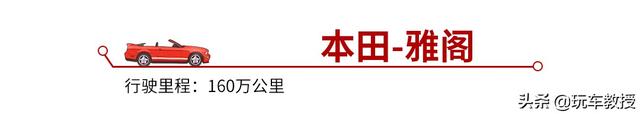 本田-雅阁

行驶里程：160万公里

头条 @玩车教授